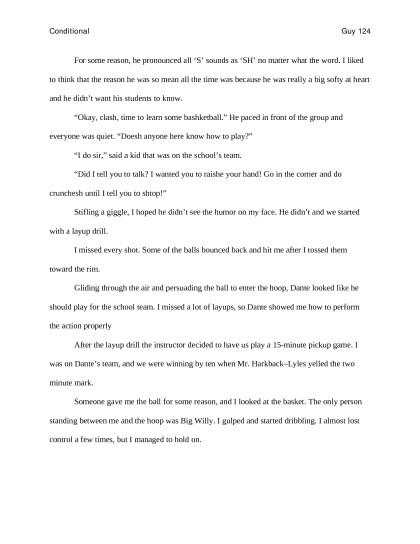 Conditional Guy 124

For some reason, he pronounced all ‘S’ sounds as ‘SH’ no matter what the word. I liked to think that the reason he was so mean all the time was because he was really a big softy at heart and he didn’t want his students to know.

“Okay, clash, time to learn some bashketball.” He paced in front of the group and everyone was quiet. “Doesh anyone here know how to play?”

“I do sir,” said a kid that was on the school’s team.

“Did I tell you to talk? I wanted you to raishe your hand! Go in the corner and do crunchesh until I tell you to shtop!”

Stifling a giggle, I hoped he didn’t see the humor on my face. He didn’t and we started with a layup drill.

I missed every shot. Some of the balls bounced back and hit me after I tossed them toward the rim.

Gliding through the air and persuading the ball to enter the hoop, Dante looked like he should play for the school team. I missed a lot of layups, so Dante showed me how to perform the action properly

After the layup drill the instructor decided to have us play a 15-minute pickup game. I was on Dante’s team, and we were winning by ten when Mr. Harkback–Lyles yelled the two minute mark.

Someone gave me the ball for some reason, and I looked at the basket. The only person standing between me and the hoop was Big Willy. I gulped and started dribbling. I almost lost control a few times, but I managed to hold on.